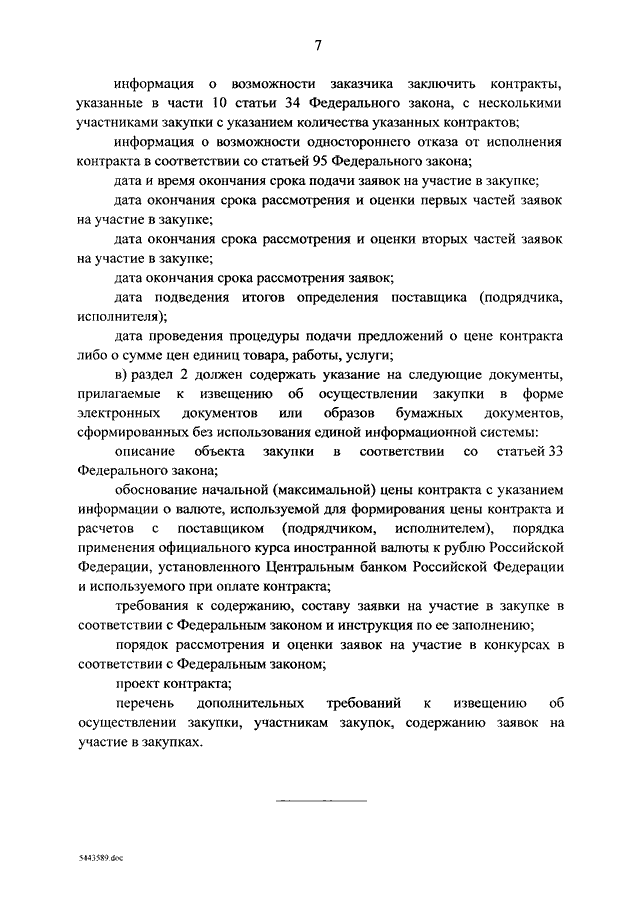 7

информация о возможности заказчика заключить контракты, указанные в части 10 статьи 34 Федерального закона, с несколькими участниками закупки с указанием количества указанных контрактов;

информация о возможности одностороннего отказа от исполнения контракта в соответствии со статьей 95 Федерального закона;

дата и время окончания срока подачи заявок на участие в закупке;

дата окончания срока рассмотрения и оценки первых частей заявок на участие в закупке;

дата окончания срока рассмотрения и оценки вторых частей заявок на участие в закупке;

дата окончания срока рассмотрения заявок;

дата подведения итогов определения поставщика (подрядчика, исполнителя);

дата проведения процедуры подачи предложений о цене контракта либо о сумме цен единиц товара, работы, услуги;

в) раздел 2 должен содержать указание на следующие документы, прилагаемые к извещению об осуществлении закупки в форме электронных документов или образов бумажных документов, сформированных без использования единой информационной системы:

описание объекта закупки в соответствии со статьей 33 Федерального закона;

обоснование начальной (максимальной) цены контракта с указанием информации о валюте, используемой для формирования цены контракта и расчетов с поставщиком (подрядчиком, исполнителем), порядка применения официального курса иностранной валюты к рублю Российской Федерации, установленного Центральным банком Российской Федерации и используемого при оплате контракта;

требования к содержанию, составу заявки на участие в закупке в соответствии с Федеральным законом и инструкция по ее заполнению;

порядок рассмотрения и оценки заявок на участие в конкурсах в соответствии с Федеральным законом;

проект контракта;

перечень дополнительных требований к извещению об осуществлении закупки, участникам закупок, содержанию заявок на участие в закупках.

5443589.doc